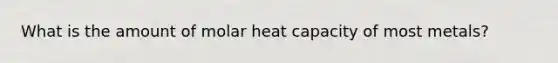 What is the amount of molar heat capacity of most metals?